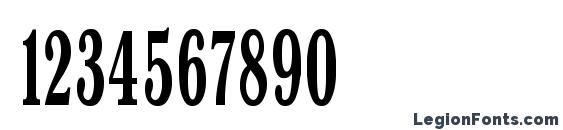 1234567890

LegionFonts.com